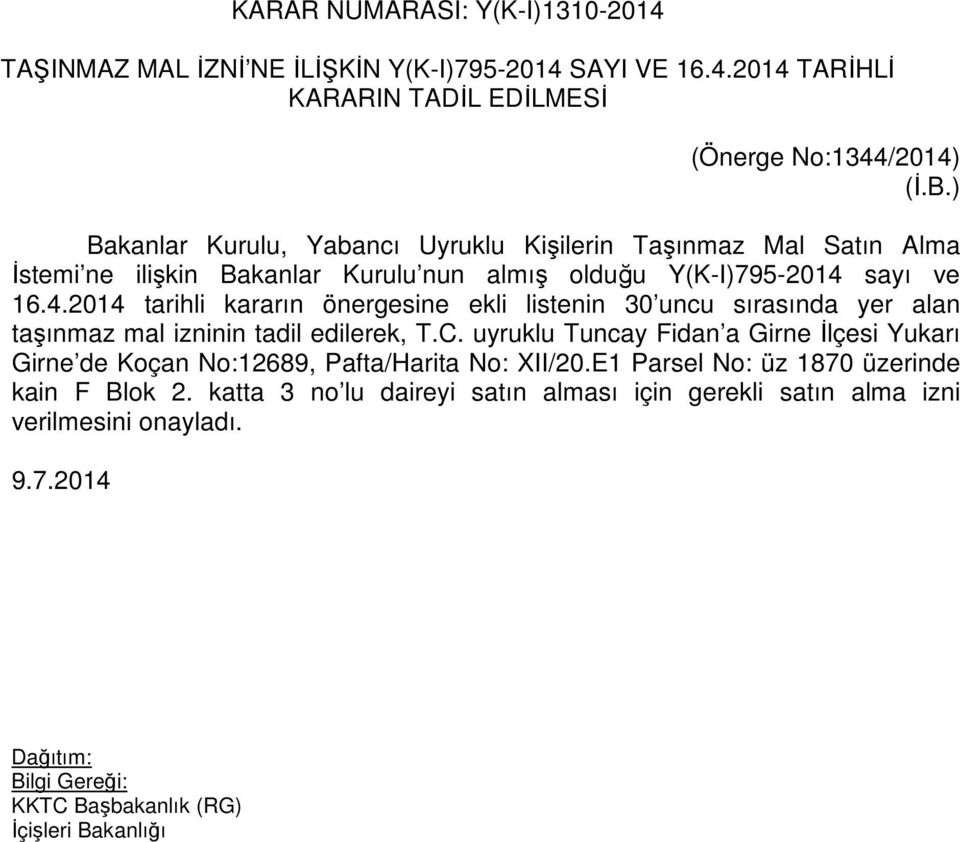 KARAR NUMARASI: Y(K-I)1310-2014

TAŞINMAZ MAL İZNİ'NE İLİŞKİN Y(K-I)795-2014 SAYI VE 16.4.2014 TARİHLİ KARARIN TADİL EDİLMESİ

(Önerge No:1344/2014)
(İ.B.)

Bakanlar Kurulu, Yabancı Uyruklu Kişilerin Taşınmaz Mal Satın Alma İstemi'ne ilişkin Bakanlar Kurulu'nun almış olduğu Y(K-I)795-2014 sayı ve 16.4.2014 tarihli kararın önergesine ekli listenin 30'uncu sırasında yer alan taşınmaz mal izninin tadil edilerek, T.C. uyruklu Tuncay Fidan'a Girne İlçesi Yukarı Girne'de Koçan No:12689, Pafta/Harita No: XII/20.E1 Parsel No: üz 1870 üzerinde kain F Blok 2. katta 3 no'lu daireyi satın alması için gerekli satın alma izni verilmesini onayladı.

9.7.2014

Dağıtım:
Bilgi Gereği:
KKTC Başbakanlık (RG)
İçişleri Bakanlığı